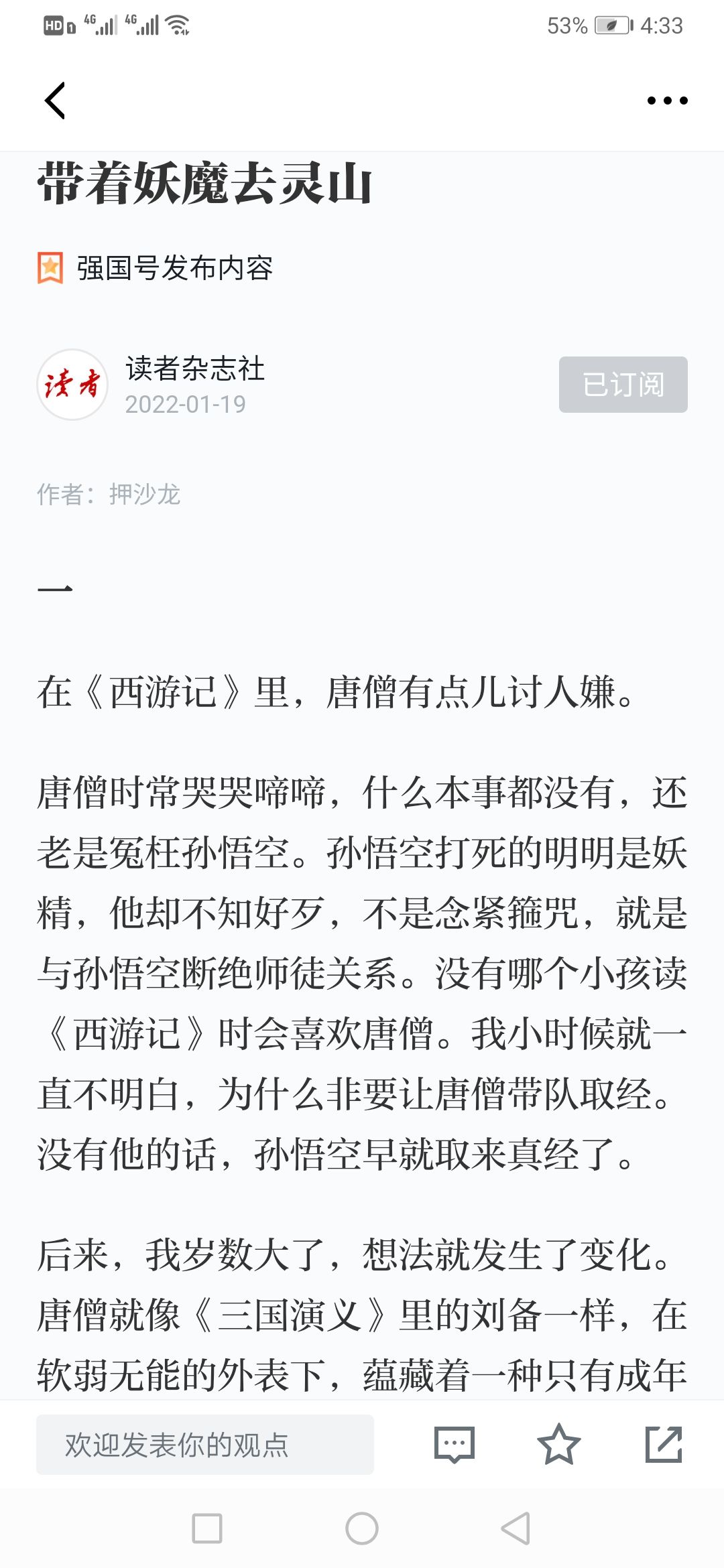 HD 4G 4G 53% 4:33

带着妖魔去灵山

强国号发布内容

读者

读者杂志社
2022-01-19

已订阅

作者：押沙龙

一

在《西游记》里，唐僧有点儿讨人嫌。

唐僧时常哭哭啼啼，什么本事都没有，还老是冤枉孙悟空。孙悟空打死的明明是妖精，他却不知好歹，不是念紧箍咒，就是与孙悟空断绝师徒关系。没有哪个小孩读《西游记》时会喜欢唐僧。我小时候就一直不明白，为什么非要让唐僧带队取经。没有他的话，孙悟空早就取来真经了。

后来，我岁数大了，想法就发生了变化。唐僧就像《三国演义》里的刘备一样，在软弱无能的外表下，蕴藏着一种只有成年

欢迎发表你的观点